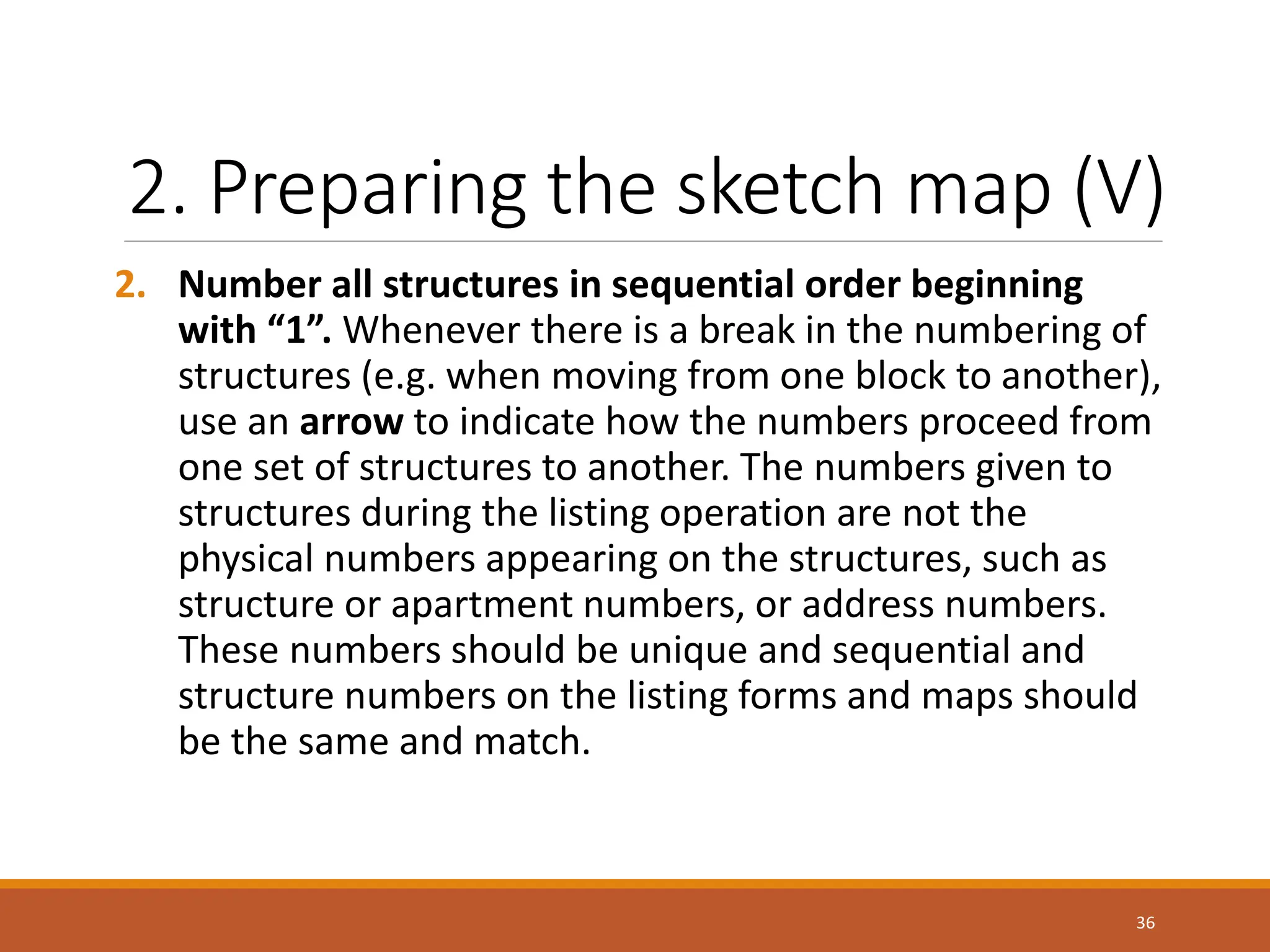 2. Preparing the sketch map (V)

2. Number all structures in sequential order beginning with “1”. Whenever there is a break in the numbering of structures (e.g. when moving from one block to another), use an arrow to indicate how the numbers proceed from one set of structures to another. The numbers given to structures during the listing operation are not the physical numbers appearing on the structures, such as structure or apartment numbers, or address numbers. These numbers should be unique and sequential and structure numbers on the listing forms and maps should be the same and match.

36